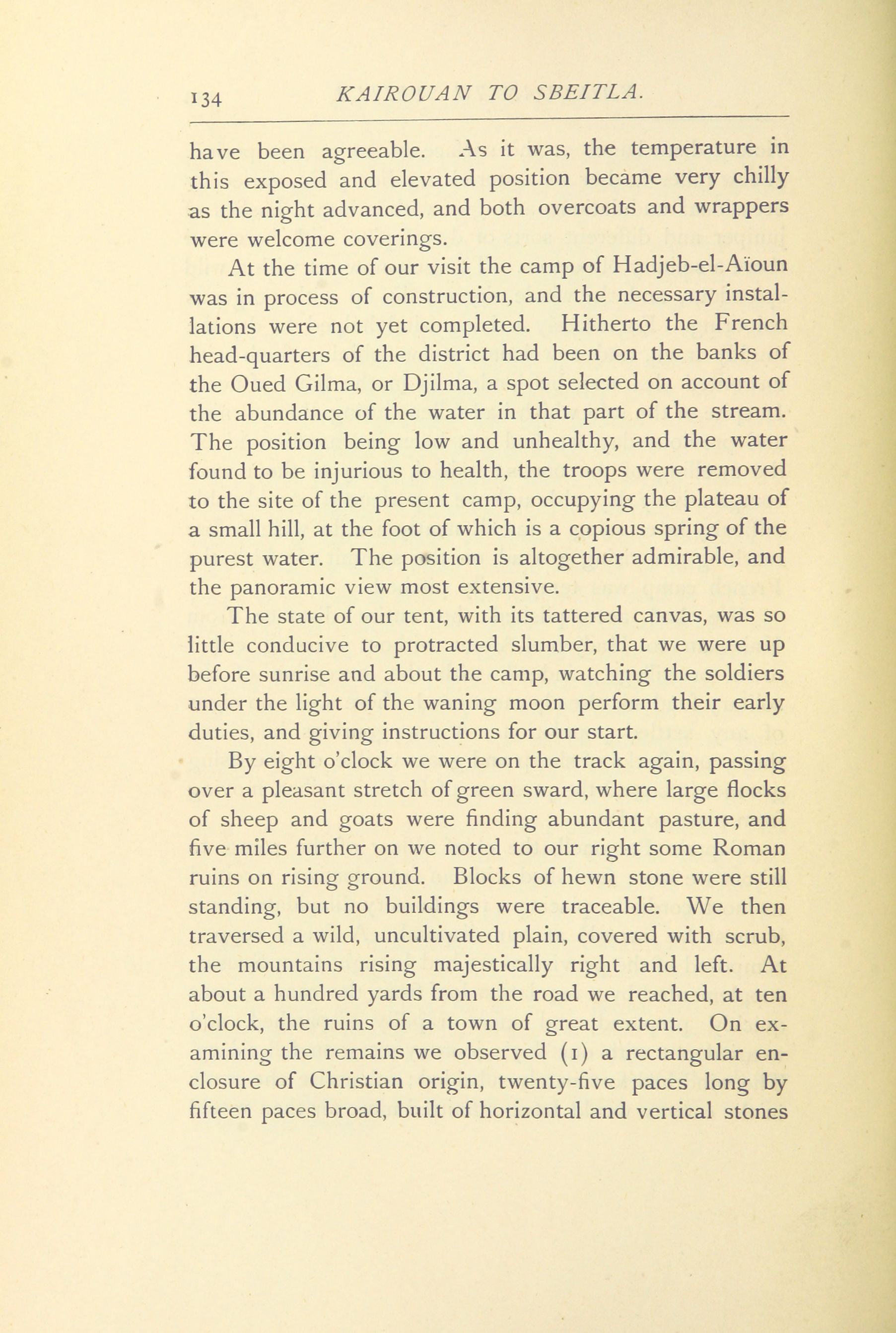 134 KAIROUAN TO SBEITLA.

have been agreeable. As it was, the temperature in this exposed and elevated position became very chilly as the night advanced, and both overcoats and wrappers were welcome coverings.

At the time of our visit the camp of Hadjeb-el-Aïoun was in process of construction, and the necessary installations were not yet completed. Hitherto the French head-quarters of the district had been on the banks of the Oued Gilma, or Djilma, a spot selected on account of the abundance of the water in that part of the stream. The position being low and unhealthy, and the water found to be injurious to health, the troops were removed to the site of the present camp, occupying the plateau of a small hill, at the foot of which is a copious spring of the purest water. The position is altogether admirable, and the panoramic view most extensive.

The state of our tent, with its tattered canvas, was so little conducive to protracted slumber, that we were up before sunrise and about the camp, watching the soldiers under the light of the waning moon perform their early duties, and giving instructions for our start.

By eight o'clock we were on the track again, passing over a pleasant stretch of green sward, where large flocks of sheep and goats were finding abundant pasture, and five miles further on we noted to our right some Roman ruins on rising ground. Blocks of hewn stone were still standing, but no buildings were traceable. We then traversed a wild, uncultivated plain, covered with scrub, the mountains rising majestically right and left. At about a hundred yards from the road we reached, at ten o'clock, the ruins of a town of great extent. On examining the remains we observed (1) a rectangular enclosure of Christian origin, twenty-five paces long by fifteen paces broad, built of horizontal and vertical stones